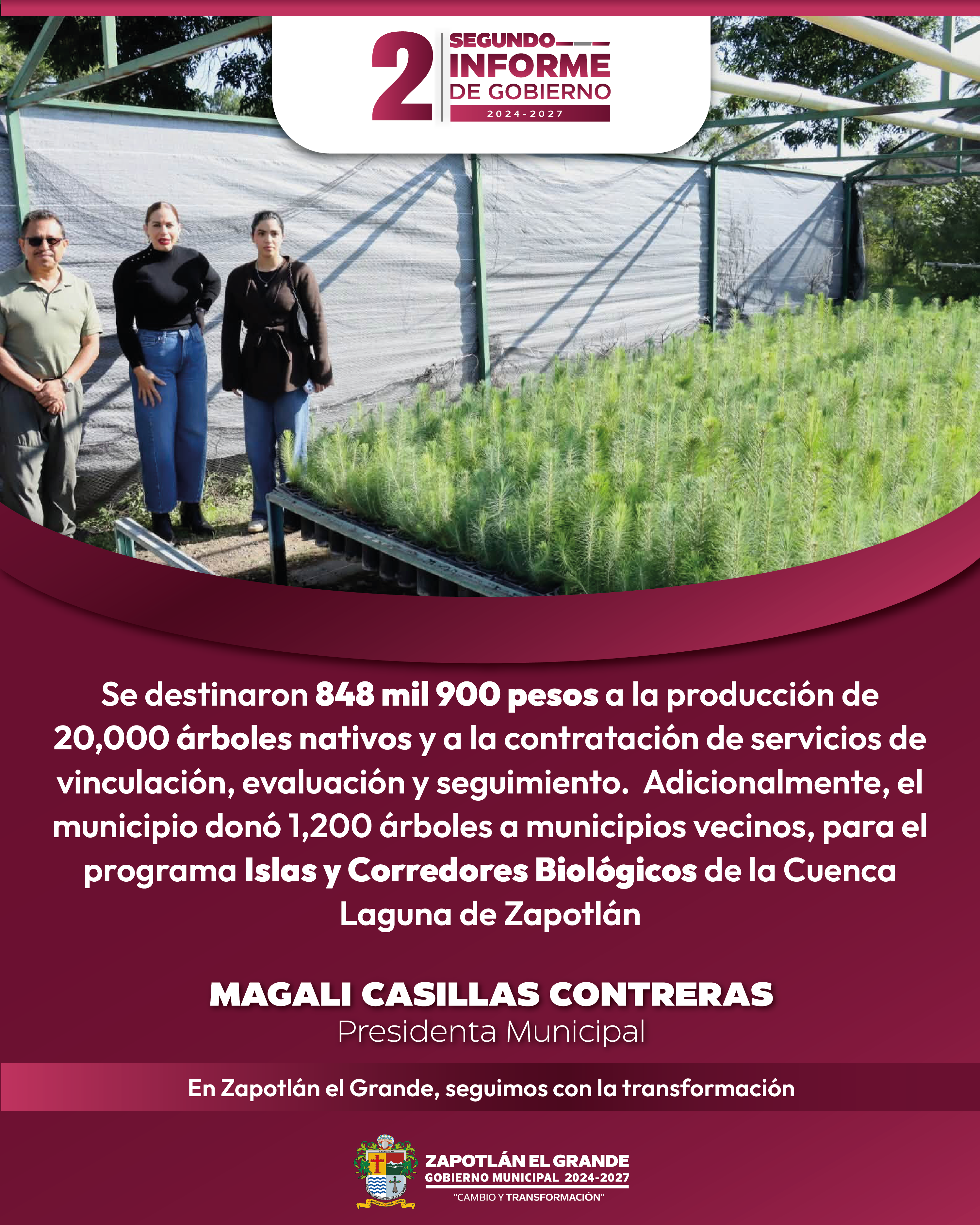 2 SEGUNDO INFORME DE GOBIERNO
2024-2027

Se destinaron 848 mil 900 pesos a la producción de 20,000 árboles nativos y a la contratación de servicios de vinculación, evaluación y seguimiento. Adicionalmente, el municipio donó 1,200 árboles a municipios vecinos, para el programa Islas y Corredores Biológicos de la Cuenca Laguna de Zapotlán

MAGALI CASILLAS CONTRERAS
Presidenta Municipal

En Zapotlán el Grande, seguimos con la transformación

ZAPOTLÁN EL GRANDE
GOBIERNO MUNICIPAL 2024-2027
"CAMBIO Y TRANSFORMACIÓN"